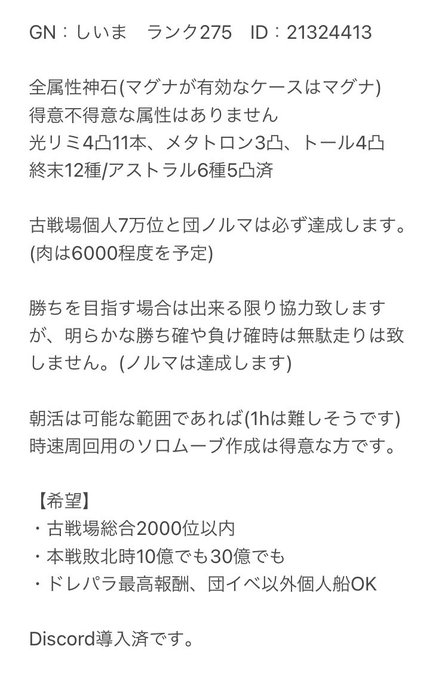 GN：しいま　ランク275　ID：21324413

全属性神石(マグナが有効なケースはマグナ)
得意不得意な属性はありません
光リミ4凸11本、メタトロン3凸、トール4凸
終末12種/アストラル6種5凸済

古戦場個人7万位と団ノルマは必ず達成します。
(肉は6000程度を予定)

勝ちを目指す場合は出来る限り協力致しますが、明らかな勝ち確や負け確時は無駄走りは致しません。(ノルマは達成します)

朝活は可能な範囲であれば(1hは難しそうです)
時速周回用のソロムーブ作成は得意な方です。

【希望】
・古戦場総合2000位以内
・本戦敗北時10億でも30億でも
・ドレパラ最高報酬、団イベ以外個人船OK

Discord導入済です。